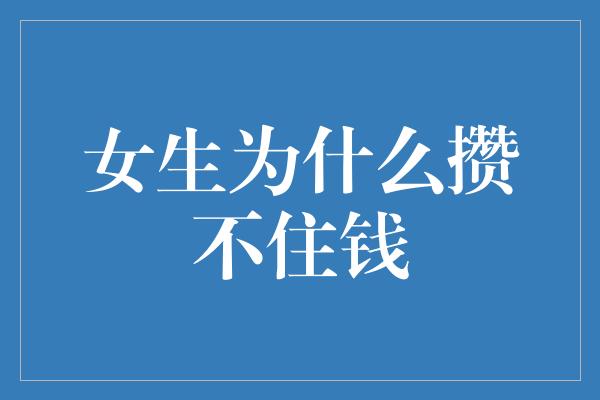 女生为什么攒不住钱